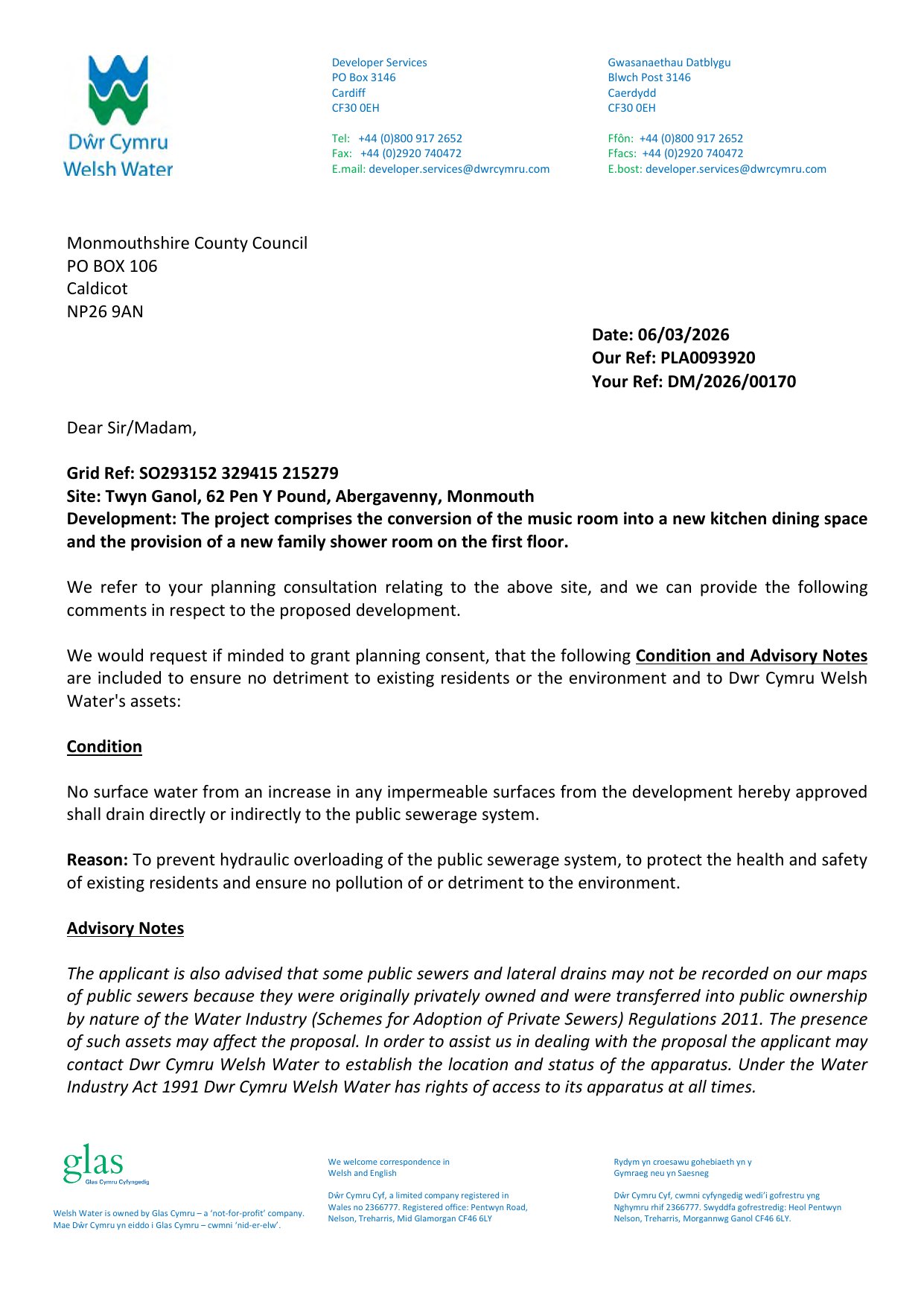 Dŵr Cymru
Welsh Water

Developer Services
PO Box 3146
Cardiff
CF30 0EH

Tel: +44 (0)800 917 2652
Fax: +44 (0)2920 740472
E.mail: developer.services@dwrcymru.com

Gwasanaethau Datblygu
Blwch Post 3146
Caerdydd
CF30 0EH

Ffôn: +44 (0)800 917 2652
Ffacs: +44 (0)2920 740472
E.bost: developer.services@dwrcymru.com

Monmouthshire County Council
PO BOX 106
Caldicot
NP26 9AN

Date: 06/03/2026
Our Ref: PLA0093920
Your Ref: DM/2026/00170

Dear Sir/Madam,

Grid Ref: SO293152 329415 215279
Site: Twyn Ganol, 62 Pen Y Pound, Abergavenny, Monmouth
Development: The project comprises the conversion of the music room into a new kitchen dining space and the provision of a new family shower room on the first floor.

We refer to your planning consultation relating to the above site, and we can provide the following comments in respect to the proposed development.

We would request if minded to grant planning consent, that the following Condition and Advisory Notes are included to ensure no detriment to existing residents or the environment and to Dwr Cymru Welsh Water's assets:

Condition

No surface water from an increase in any impermeable surfaces from the development hereby approved shall drain directly or indirectly to the public sewerage system.

Reason: To prevent hydraulic overloading of the public sewerage system, to protect the health and safety of existing residents and ensure no pollution of or detriment to the environment.

Advisory Notes

The applicant is also advised that some public sewers and lateral drains may not be recorded on our maps of public sewers because they were originally privately owned and were transferred into public ownership by nature of the Water Industry (Schemes for Adoption of Private Sewers) Regulations 2011. The presence of such assets may affect the proposal. In order to assist us in dealing with the proposal the applicant may contact Dwr Cymru Welsh Water to establish the location and status of the apparatus. Under the Water Industry Act 1991 Dwr Cymru Welsh Water has rights of access to its apparatus at all times.

glas
Glas Cymru Cyfyngedig

Welsh Water is owned by Glas Cymru – a 'not-for-profit' company.
Mae Dŵr Cymru yn eiddo i Glas Cymru – cwmni 'nid-er-elw'.

We welcome correspondence in Welsh and English

Dŵr Cymru Cyf, a limited company registered in Wales no 2366777. Registered office: Pentwyn Road, Nelson, Treharris, Mid Glamorgan CF46 6LY

Rydym yn croesawu gohebiaeth yn y Gymraeg neu yn Saesneg

Dŵr Cymru Cyf, cwmni cyfyngedig wedi'i gofrestru yng Nghymru rhif 2366777. Swyddfa gofrestredig: Heol Pentwyn Nelson, Treharris, Morgannwg Ganol CF46 6LY.